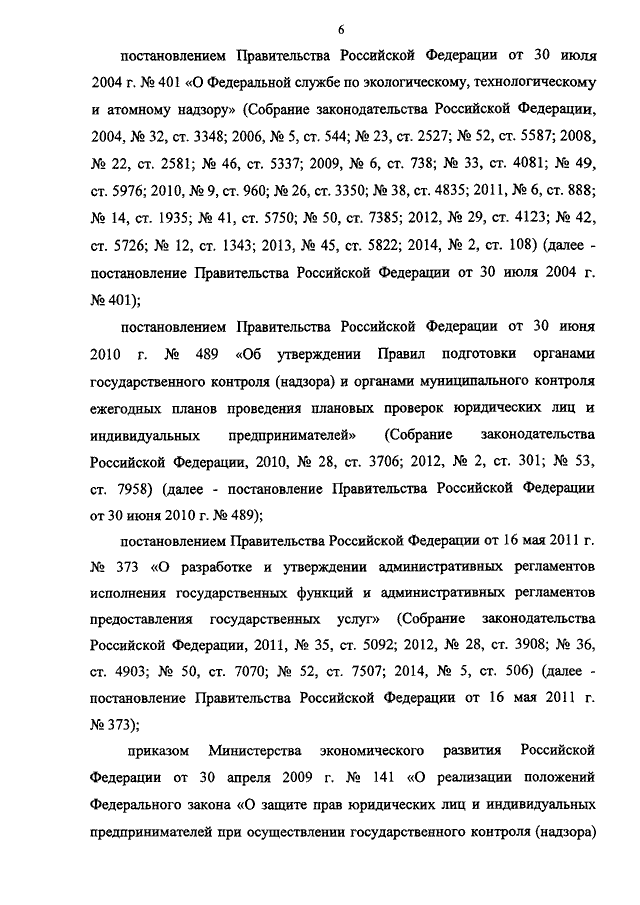 6

постановлением Правительства Российской Федерации от 30 июля 2004 г. № 401 «О Федеральной службе по экологическому, технологическому и атомному надзору» (Собрание законодательства Российской Федерации, 2004, № 32, ст. 3348; 2006, № 5, ст. 544; № 23, ст. 2527; № 52, ст. 5587; 2008, № 22, ст. 2581; № 46, ст. 5337; 2009, № 6, ст. 738; № 33, ст. 4081; № 49, ст. 5976; 2010, № 9, ст. 960; № 26, ст. 3350; № 38, ст. 4835; 2011, № 6, ст. 888; № 14, ст. 1935; № 41, ст. 5750; № 50, ст. 7385; 2012, № 29, ст. 4123; № 42, ст. 5726; № 12, ст. 1343; 2013, № 45, ст. 5822; 2014, № 2, ст. 108) (далее - постановление Правительства Российской Федерации от 30 июля 2004 г. № 401);

постановлением Правительства Российской Федерации от 30 июня 2010 г. № 489 «Об утверждении Правил подготовки органами государственного контроля (надзора) и органами муниципального контроля ежегодных планов проведения плановых проверок юридических лиц и индивидуальных предпринимателей» (Собрание законодательства Российской Федерации, 2010, № 28, ст. 3706; 2012, № 2, ст. 301; № 53, ст. 7958) (далее - постановление Правительства Российской Федерации от 30 июня 2010 г. № 489);

постановлением Правительства Российской Федерации от 16 мая 2011 г. № 373 «О разработке и утверждении административных регламентов исполнения государственных функций и административных регламентов предоставления государственных услуг» (Собрание законодательства Российской Федерации, 2011, № 35, ст. 5092; 2012, № 28, ст. 3908; № 36, ст. 4903; № 50, ст. 7070; № 52, ст. 7507; 2014, № 5, ст. 506) (далее - постановление Правительства Российской Федерации от 16 мая 2011 г. № 373);

приказом Министерства экономического развития Российской Федерации от 30 апреля 2009 г. № 141 «О реализации положений Федерального закона «О защите прав юридических лиц и индивидуальных предпринимателей при осуществлении государственного контроля (надзора)